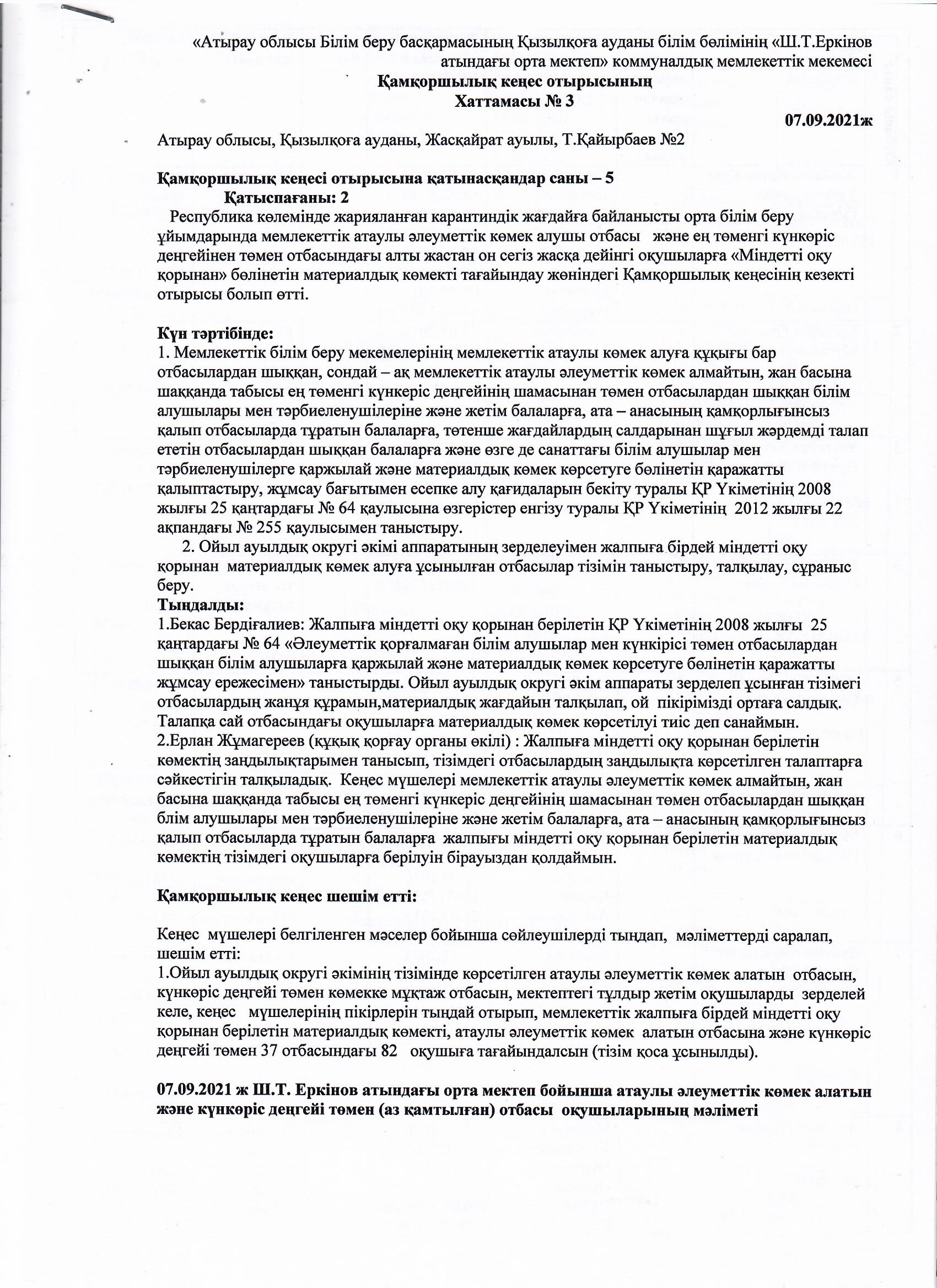 «Атырау облысы Білім беру басқармасының Қызылқоға ауданы білім бөлімінің «Ш.Т.Еркінов атындағы орта мектеп» коммуналдық мемлекеттік мекемесі
Қамқоршылық кеңес отырысының
Хаттамасы № 3
07.09.2021ж

Атырау облысы, Қызылқоға ауданы, Жасқайрат ауылы, Т.Қайырбаев №2

Қамқоршылық кеңесі отырысына қатынасқандар саны – 5
Қатыспағаны: 2
Республика көлемінде жарияланған карантиндік жағдайға байланысты орта білім беру ұйымдарында мемлекеттік атаулы әлеуметтік көмек алушы отбасы және ең төменгі күнкөріс деңгейінен төмен отбасындағы алты жастан он сегіз жасқа дейінгі оқушыларға «Міндетті оқу қорынан» бөлінетін материалдық көмекті тағайындау жөніндегі Қамқоршылық кеңесінің кезекті отырысы болып өтті.

Күн тәртібінде:
1. Мемлекеттік білім беру мекемелерінің мемлекеттік атаулы көмек алуға құқығы бар отбасылардан шыққан, сондай – ақ мемлекеттік атаулы әлеуметтік көмек алмайтын, жан басына шаққанда табысы ең төменгі күнкеріс деңгейінің шамасынан төмен отбасылардан шыққан білім алушылары мен тәрбиеленушілеріне және жетім балаларға, ата – анасының қамқорлығынсыз қалып отбасыларда тұратын балаларға, төтенше жағдайлардың салдарынан шұғыл жәрдемді талап ететін отбасылардан шыққан балаларға және өзге де санаттағы білім алушылар мен тәрбиеленушілерге қаржылай және материалдық көмек көрсетуге бөлінетін қаражатты қалыптастыру, жұмсау бағытымен есепке алу қағидаларын бекіту туралы ҚР Үкіметінің 2008 жылғы 25 қаңтардағы № 64 қаулысына өзгерістер енгізу туралы ҚР Үкіметінің 2012 жылғы 22 ақпандағы № 255 қаулысымен таныстыру.
2. Ойыл ауылдық округі әкімі аппаратының зерделеуімен жалпыға бірдей міндетті оқу қорынан материалдық көмек алуға ұсынылған отбасылар тізімін таныстыру, талқылау, сұраныс беру.
Тыңдалды:
1.Бекас Бердіғалиев: Жалпыға міндетті оқу қорынан берілетін ҚР Үкіметінің 2008 жылғы 25 қаңтардағы № 64 «Әлеуметтік қорғалмаған білім алушылар мен күнкірісі төмен отбасылардан шыққан білім алушыларға қаржылай және материалдық көмек көрсетуге бөлінетін қаражатты жұмсау ережесімен» таныстырды. Ойыл ауылдық округі әкім аппараты зерделеп ұсынған тізімегі отбасылардың жанұя құрамын,материалдық жағдайын талқылап, ой пікірімізді ортаға салдық. Талапқа сай отбасындағы оқушыларға материалдық көмек көрсетілуі тиіс деп санаймын.
2.Ерлан Жұмагереев (құқық қорғау органы өкілі) : Жалпыға міндетті оқу қорынан берілетін көмектің заңдылықтарымен танысып, тізімдегі отбасылардың заңдылықта көрсетілген талаптарға сәйкестігін талқыладық. Кеңес мүшелері мемлекеттік атаулы әлеуметтік көмек алмайтын, жан басына шаққанда табысы ең төменгі күнкеріс деңгейінің шамасынан төмен отбасылардан шыққан блім алушылары мен тәрбиеленушілеріне және жетім балаларға, ата – анасының қамқорлығынсыз қалып отбасыларда тұратын балаларға жалпығы міндетті оқу қорынан берілетін материалдық көмектің тізімдегі оқушыларға берілуін бірауыздан қолдаймын.

Қамқоршылық кеңес шешім етті:

Кеңес мүшелері белгіленген мәселер бойынша сөйлеушілерді тыңдап, мәліметтерді саралап, шешім етті:
1.Ойыл ауылдық округі әкімінің тізімінде көрсетілген атаулы әлеуметтік көмек алатын отбасын, күнкөріс деңгейі төмен көмекке мұқтаж отбасын, мектептегі тұлдыр жетім оқушыларды зерделей келе, кеңес мүшелерінің пікірлерін тыңдай отырып, мемлекеттік жалпыға бірдей міндетті оқу қорынан берілетін материалдық көмекті, атаулы әлеуметтік көмек алатын отбасына және күнкөріс деңгейі төмен 37 отбасындағы 82 оқушыға тағайындалсын (тізім қоса ұсынылды).

07.09.2021 ж Ш.Т. Еркінов атындағы орта мектеп бойынша атаулы әлеуметтік көмек алатын және күнкөріс деңгейі төмен (аз қамтылған) отбасы оқушыларының мәліметі